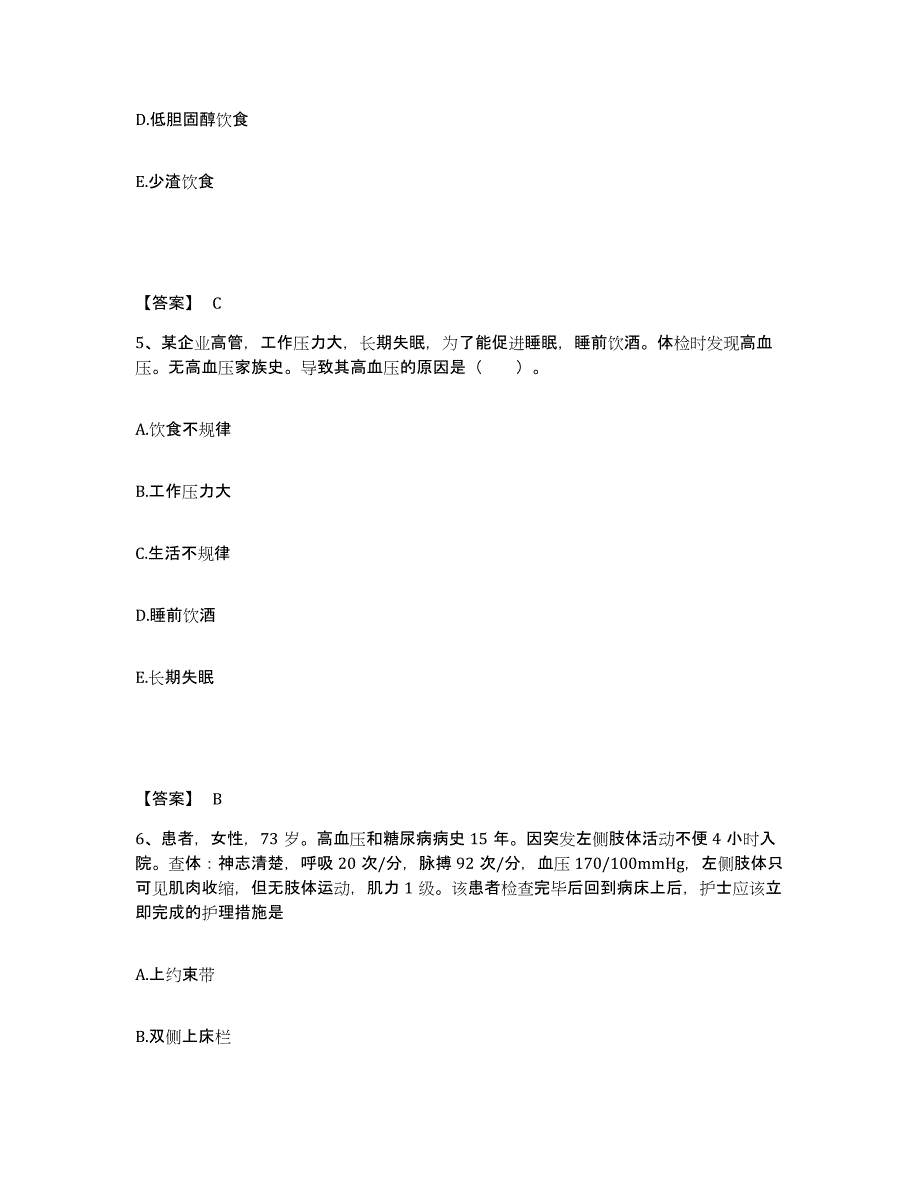 D.低胆固醇饮食

E.少渣饮食

【答案】 C

5、某企业高管，工作压力大，长期失眠，为了能促进睡眠，睡前饮酒。体检时发现高血压。无高血压家族史。导致其高血压的原因是（ ）。

A.饮食不规律

B.工作压力大

C.生活不规律

D.睡前饮酒

E.长期失眠

【答案】 B

6、患者，女性，73 岁。高血压和糖尿病病史 15 年。因突发左侧肢体活动不便 4 小时入院。查体：神志清楚，呼吸 20 次/分，脉搏 92 次/分，血压 170/100mmHg，左侧肢体只可见肌肉收缩，但无肢体运动，肌力 1 级。该患者检查完毕后回到病床上后，护士应该立即完成的护理措施是

A.上约束带

B.双侧上床栏